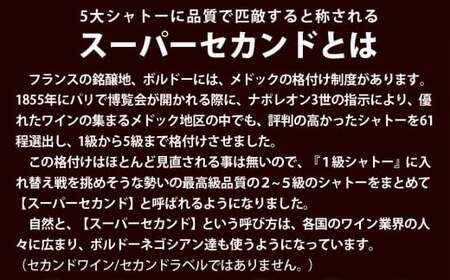 5大シャトーに品質で匹敵すると称される
スーパーセカンドとは

フランスの銘醸地、ボルドーには、メドックの格付け制度があります。1855年にパリで博覧会が開かれる際に、ナポレオン3世の指示により、優れたワインの集まるメドック地区の中でも、評判の高かったシャトーを61程選出し、1級から5級まで格付けさせました。

この格付けはほとんど見直される事は無いので、『1級シャトー』に入れ替え戦を挑めそうな勢いの最高級品質の2～5級のシャトーをまとめて【スーパーセカンド】と呼ばれるようになりました。

自然と、【スーパーセカンド】という呼び方は、各国のワイン業界の人々に広まり、ボルドーネゴシアン達も使うようになっています。

（セカンドワイン/セカンドラベルではありません。）